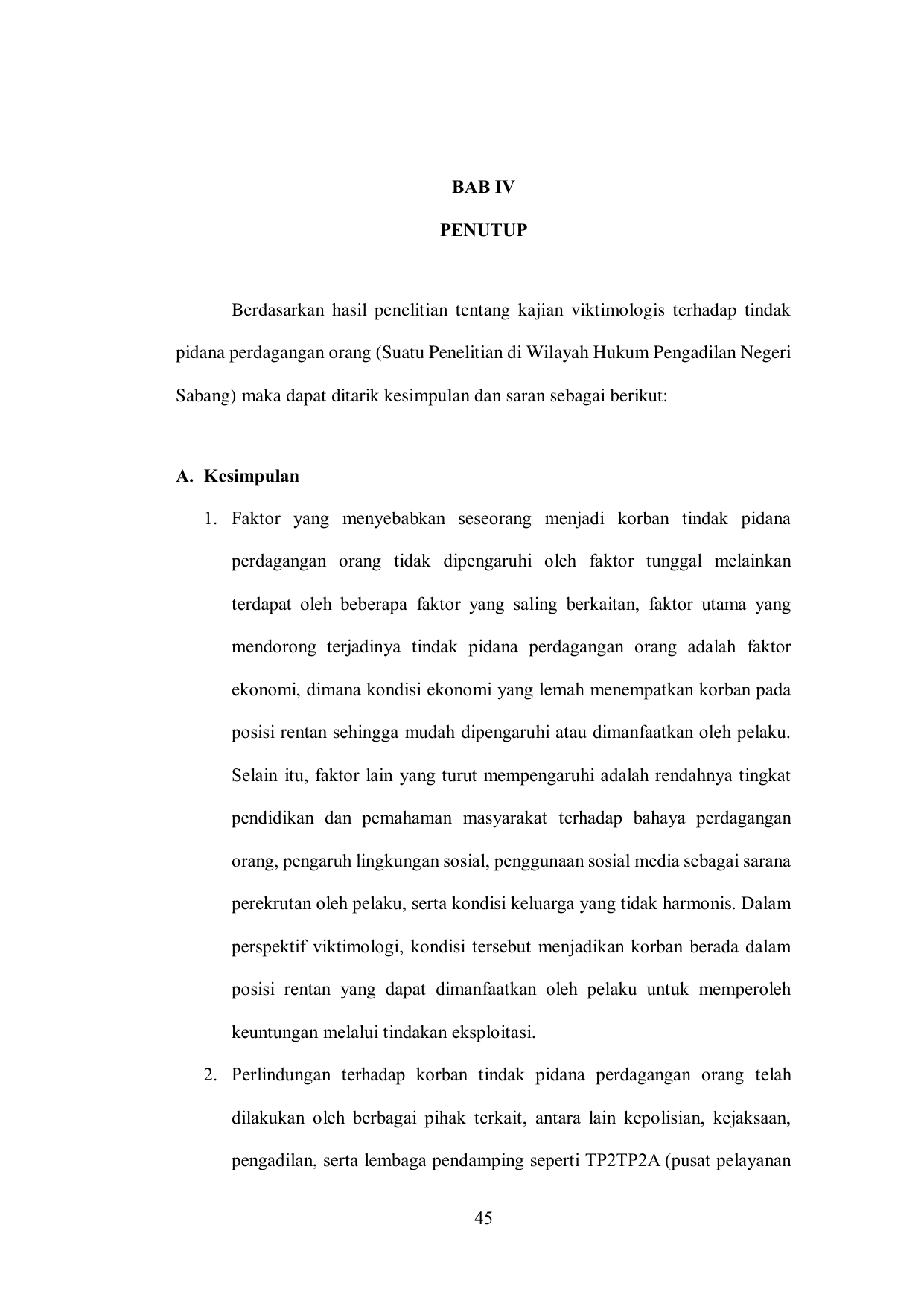 BAB IV

PENUTUP

Berdasarkan hasil penelitian tentang kajian viktimologis terhadap tindak pidana perdagangan orang (Suatu Penelitian di Wilayah Hukum Pengadilan Negeri Sabang) maka dapat ditarik kesimpulan dan saran sebagai berikut:

A. Kesimpulan

1. Faktor yang menyebabkan seseorang menjadi korban tindak pidana perdagangan orang tidak dipengaruhi oleh faktor tunggal melainkan terdapat oleh beberapa faktor yang saling berkaitan, faktor utama yang mendorong terjadinya tindak pidana perdagangan orang adalah faktor ekonomi, dimana kondisi ekonomi yang lemah menempatkan korban pada posisi rentan sehingga mudah dipengaruhi atau dimanfaatkan oleh pelaku. Selain itu, faktor lain yang turut mempengaruhi adalah rendahnya tingkat pendidikan dan pemahaman masyarakat terhadap bahaya perdagangan orang, pengaruh lingkungan sosial, penggunaan sosial media sebagai sarana perekrutan oleh pelaku, serta kondisi keluarga yang tidak harmonis. Dalam perspektif viktimologi, kondisi tersebut menjadikan korban berada dalam posisi rentan yang dapat dimanfaatkan oleh pelaku untuk memperoleh keuntungan melalui tindakan eksploitasi.

2. Perlindungan terhadap korban tindak pidana perdagangan orang telah dilakukan oleh berbagai pihak terkait, antara lain kepolisian, kejaksaan, pengadilan, serta lembaga pendamping seperti TP2TP2A (pusat pelayanan

45